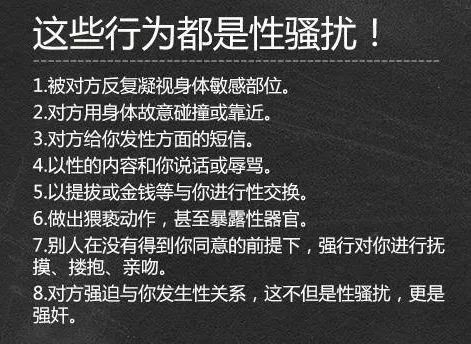 这些行为都是性骚扰！

1.被对方反复凝视身体敏感部位。
2.对方用身体故意碰撞或靠近。
3.对方给你发性方面的短信。
4.以性的内容和你说话或辱骂。
5.以提拔或金钱等与你进行性交换。
6.做出猥亵动作，甚至暴露性器官。
7.别人在没有得到你同意的前提下，强行对你进行抚摸、搂抱、亲吻。
8.对方强迫与你发生性关系，这不但是性骚扰，更是强奸。